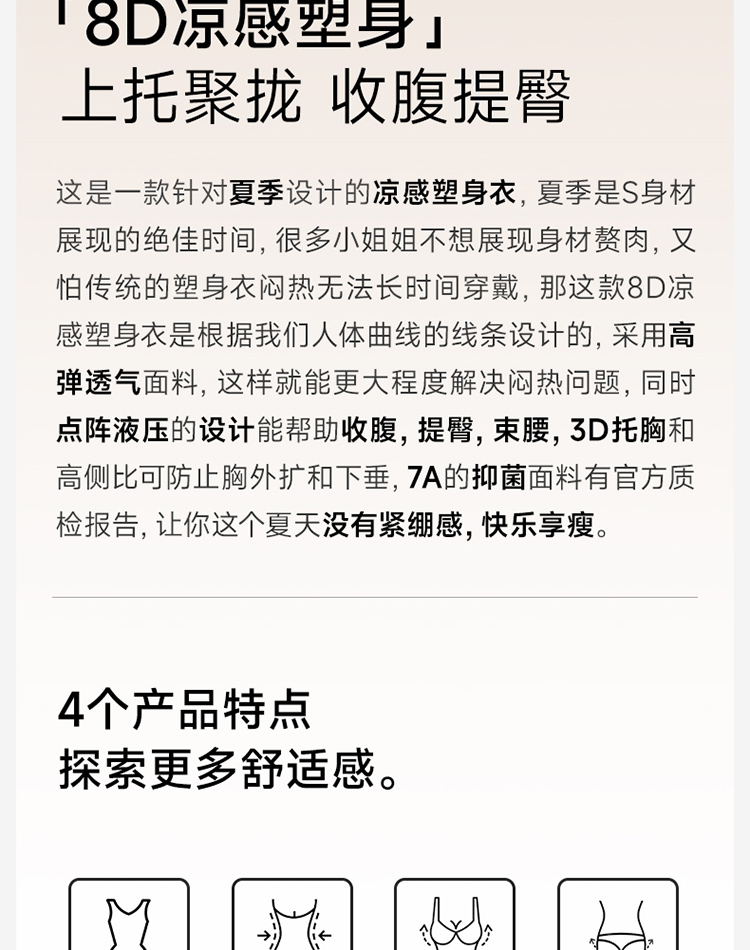 「8D凉感塑身」
上托聚拢 收腹提臀

这是一款针对夏季设计的凉感塑身衣，夏季是S身材展现的绝佳时间，很多小姐姐不想展现身材赘肉，又怕传统的塑身衣闷热无法长时间穿戴，那这款8D凉感塑身衣是根据我们人体曲线的线条设计的，采用高弹透气面料，这样就能更大程度解决闷热问题，同时点阵液压的设计能帮助收腹，提臀，束腰，3D托胸和高侧比可防止胸外扩和下垂，7A的抑菌面料有官方质检报告，让你这个夏天没有紧绷感，快乐享瘦。

4个产品特点
探索更多舒适感。